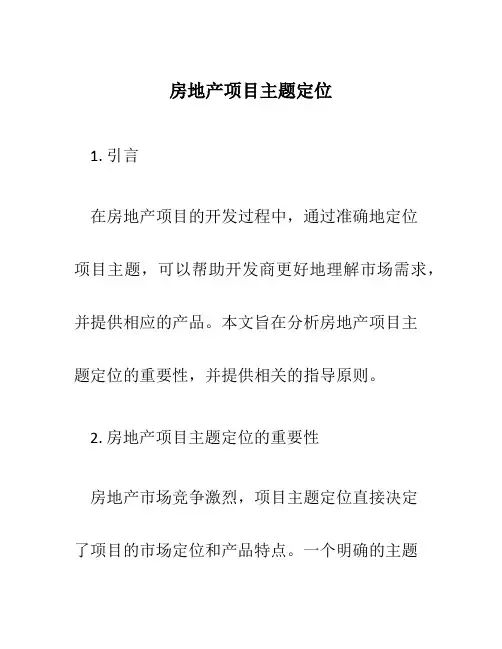 房地产项目主题定位

1. 引言

在房地产项目的开发过程中，通过准确地定位项目主题，可以帮助开发商更好地理解市场需求，并提供相应的产品。本文旨在分析房地产项目主题定位的重要性，并提供相关的指导原则。

2. 房地产项目主题定位的重要性

房地产市场竞争激烈，项目主题定位直接决定了项目的市场定位和产品特点。一个明确的主题